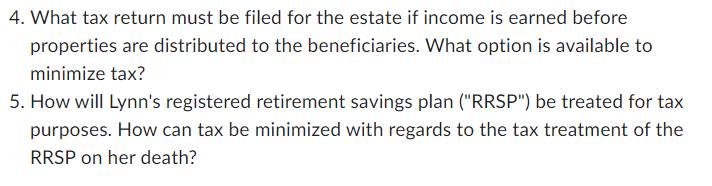 4. What tax return must be filed for the estate if income is earned before properties are distributed to the beneficiaries. What option is available to minimize tax?

5. How will Lynn's registered retirement savings plan ("RRSP") be treated for tax purposes. How can tax be minimized with regards to the tax treatment of the RRSP on her death?